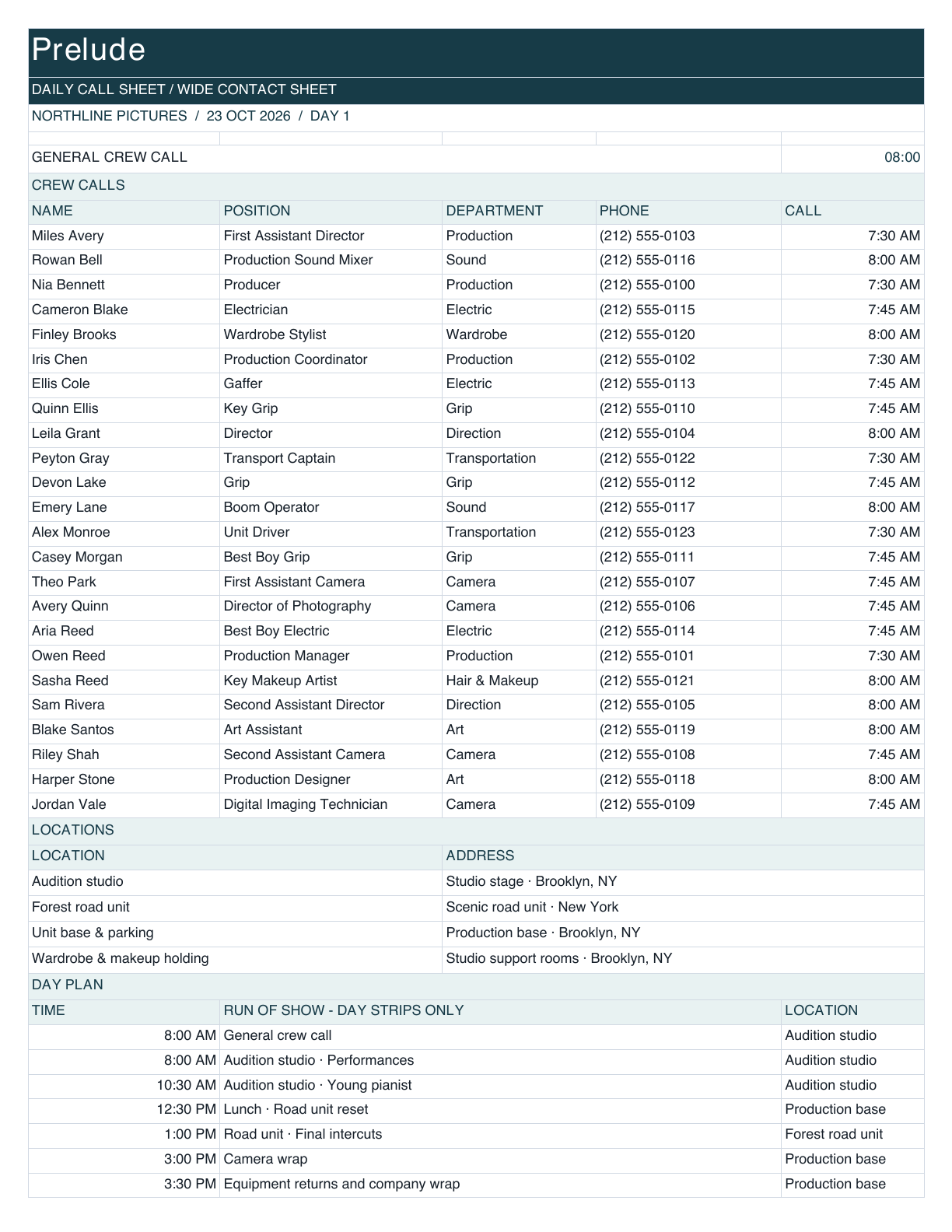 Prelude

DAILY CALL SHEET / WIDE CONTACT SHEET

NORTHLINE PICTURES / 23 OCT 2026 / DAY 1

GENERAL CREW CALL 08:00

CREW CALLS

| NAME | POSITION | DEPARTMENT | PHONE | CALL |
|---|---|---|---|---|
| Miles Avery | First Assistant Director | Production | (212) 555-0103 | 7:30 AM |
| Rowan Bell | Production Sound Mixer | Sound | (212) 555-0116 | 8:00 AM |
| Nia Bennett | Producer | Production | (212) 555-0100 | 7:30 AM |
| Cameron Blake | Electrician | Electric | (212) 555-0115 | 7:45 AM |
| Finley Brooks | Wardrobe Stylist | Wardrobe | (212) 555-0120 | 8:00 AM |
| Iris Chen | Production Coordinator | Production | (212) 555-0102 | 7:30 AM |
| Ellis Cole | Gaffer | Electric | (212) 555-0113 | 7:45 AM |
| Quinn Ellis | Key Grip | Grip | (212) 555-0110 | 7:45 AM |
| Leila Grant | Director | Direction | (212) 555-0104 | 8:00 AM |
| Peyton Gray | Transport Captain | Transportation | (212) 555-0122 | 7:30 AM |
| Devon Lake | Grip | Grip | (212) 555-0112 | 7:45 AM |
| Emery Lane | Boom Operator | Sound | (212) 555-0117 | 8:00 AM |
| Alex Monroe | Unit Driver | Transportation | (212) 555-0123 | 7:30 AM |
| Casey Morgan | Best Boy Grip | Grip | (212) 555-0111 | 7:45 AM |
| Theo Park | First Assistant Camera | Camera | (212) 555-0107 | 7:45 AM |
| Avery Quinn | Director of Photography | Camera | (212) 555-0106 | 7:45 AM |
| Aria Reed | Best Boy Electric | Electric | (212) 555-0114 | 7:45 AM |
| Owen Reed | Production Manager | Production | (212) 555-0101 | 7:30 AM |
| Sasha Reed | Key Makeup Artist | Hair & Makeup | (212) 555-0121 | 8:00 AM |
| Sam Rivera | Second Assistant Director | Direction | (212) 555-0105 | 8:00 AM |
| Blake Santos | Art Assistant | Art | (212) 555-0119 | 8:00 AM |
| Riley Shah | Second Assistant Camera | Camera | (212) 555-0108 | 7:45 AM |
| Harper Stone | Production Designer | Art | (212) 555-0118 | 8:00 AM |
| Jordan Vale | Digital Imaging Technician | Camera | (212) 555-0109 | 7:45 AM |

LOCATIONS

| LOCATION | ADDRESS |
|---|---|
| Audition studio | Studio stage · Brooklyn, NY |
| Forest road unit | Scenic road unit · New York |
| Unit base & parking | Production base · Brooklyn, NY |
| Wardrobe & makeup holding | Studio support rooms · Brooklyn, NY |

DAY PLAN

| TIME | RUN OF SHOW - DAY STRIPS ONLY | LOCATION |
|---|---|---|
| 8:00 AM | General crew call | Audition studio |
| 8:00 AM | Audition studio · Performances | Audition studio |
| 10:30 AM | Audition studio · Young pianist | Audition studio |
| 12:30 PM | Lunch · Road unit reset | Production base |
| 1:00 PM | Road unit · Final intercuts | Forest road unit |
| 3:00 PM | Camera wrap | Production base |
| 3:30 PM | Equipment returns and company wrap | Production base |